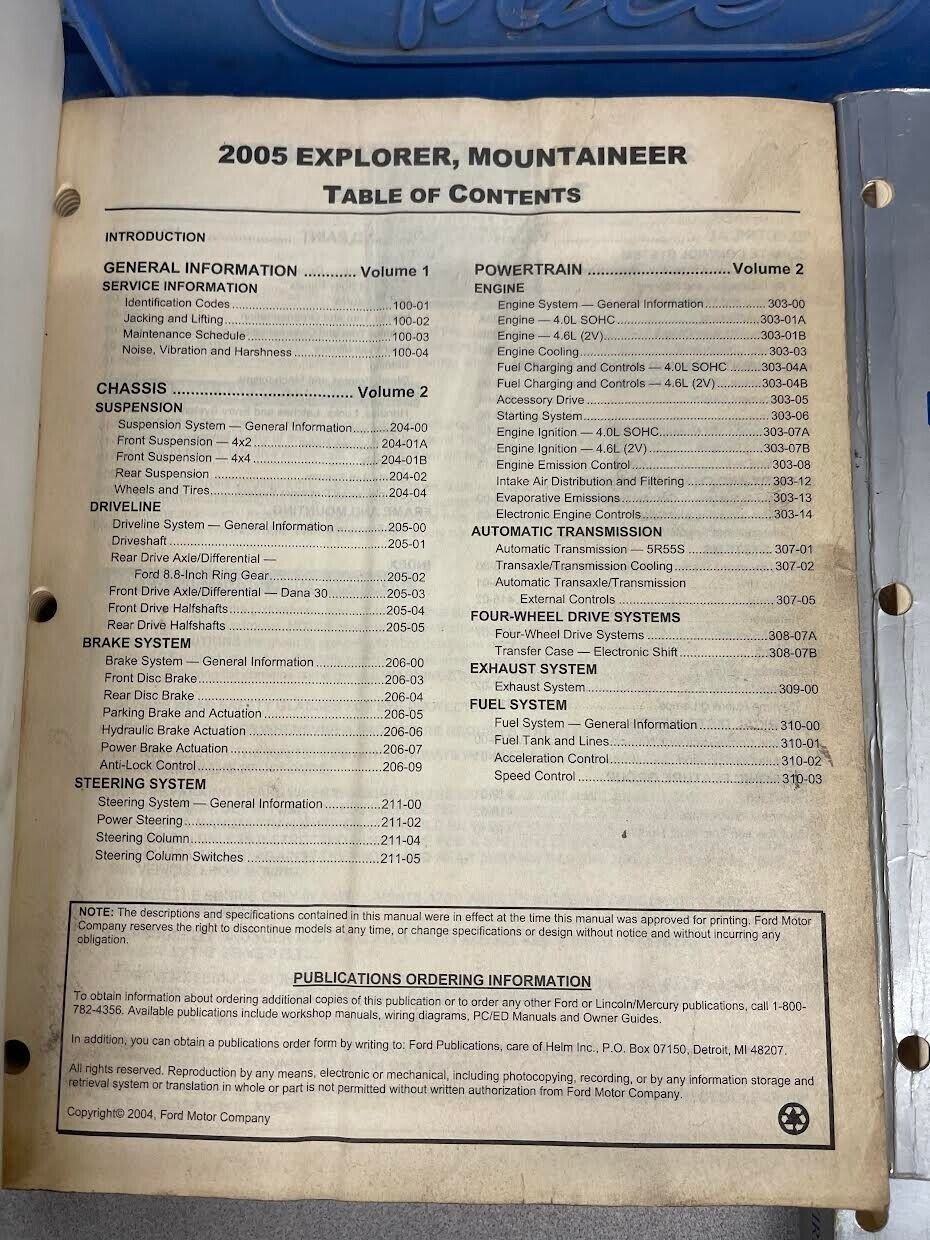 2005 EXPLORER, MOUNTAINEER
TABLE OF CONTENTS

INTRODUCTION

GENERAL INFORMATION Volume 1
SERVICE INFORMATION
Identification Codes 100-01
Jacking and Lifting 100-02
Maintenance Schedule 100-03
Noise, Vibration and Harshness 100-04

CHASSIS Volume 2
SUSPENSION
Suspension System — General Information 204-00
Front Suspension — 4x2 204-01A
Front Suspension — 4x4 204-01B
Rear Suspension 204-02
Wheels and Tires 204-04
DRIVELINE
Driveline System — General Information 205-00
Driveshaft 205-01
Rear Drive Axle/Differential —
Ford 8.8-Inch Ring Gear 205-02
Front Drive Axle/Differential — Dana 30 205-03
Front Drive Halfshafts 205-04
Rear Drive Halfshafts 205-05
BRAKE SYSTEM
Brake System — General Information 206-00
Front Disc Brake 206-03
Rear Disc Brake 206-04
Parking Brake and Actuation 206-05
Hydraulic Brake Actuation 206-06
Power Brake Actuation 206-07
Anti-Lock Control 206-09
STEERING SYSTEM
Steering System — General Information 211-00
Power Steering 211-02
Steering Column 211-04
Steering Column Switches 211-05

POWERTRAIN Volume 2
ENGINE
Engine System — General Information 303-00
Engine — 4.0L SOHC 303-01A
Engine — 4.6L (2V) 303-01B
Engine Cooling 303-03
Fuel Charging and Controls — 4.0L SOHC 303-04A
Fuel Charging and Controls — 4.6L (2V) 303-04B
Accessory Drive 303-05
Starting System 303-06
Engine Ignition — 4.0L SOHC 303-07A
Engine Ignition — 4.6L (2V) 303-07B
Engine Emission Control 303-08
Intake Air Distribution and Filtering 303-12
Evaporative Emissions 303-13
Electronic Engine Controls 303-14
AUTOMATIC TRANSMISSION
Automatic Transmission — 5R55S 307-01
Transaxle/Transmission Cooling 307-02
Automatic Transaxle/Transmission
External Controls 307-05
FOUR-WHEEL DRIVE SYSTEMS
Four-Wheel Drive Systems 308-07A
Transfer Case — Electronic Shift 308-07B
EXHAUST SYSTEM
Exhaust System 309-00
FUEL SYSTEM
Fuel System — General Information 310-00
Fuel Tank and Lines 310-01
Acceleration Control 310-02
Speed Control 310-03

NOTE: The descriptions and specifications contained in this manual were in effect at the time this manual was approved for printing. Ford Motor Company reserves the right to discontinue models at any time, or change specifications or design without notice and without incurring any obligation.

PUBLICATIONS ORDERING INFORMATION

To obtain information about ordering additional copies of this publication or to order any other Ford or Lincoln/Mercury publications, call 1-800-782-4356. Available publications include workshop manuals, wiring diagrams, PC/ED Manuals and Owner Guides.

In addition, you can obtain a publications order form by writing to: Ford Publications, care of Helm Inc., P.O. Box 07150, Detroit, MI 48207.

All rights reserved. Reproduction by any means, electronic or mechanical, including photocopying, recording, or by any information storage and retrieval system or translation in whole or part is not permitted without written authorization from Ford Motor Company.

Copyright© 2004, Ford Motor Company